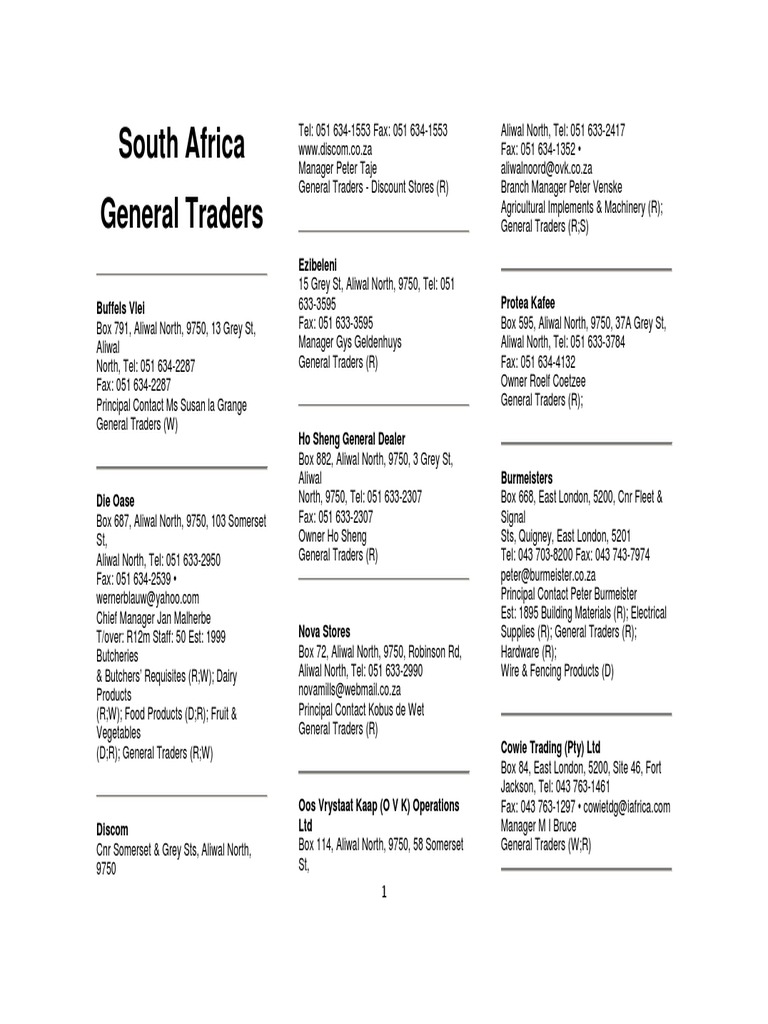 South Africa

General Traders

Buffels Vlei
Box 791, Aliwal North, 9750, 13 Grey St, Aliwal North, Tel: 051 634-2287
Fax: 051 634-2287
Principal Contact Ms Susan la Grange
General Traders (W)

Die Oase
Box 687, Aliwal North, 9750, 103 Somerset St, Aliwal North, Tel: 051 633-2950
Fax: 051 634-2539 • wernerblauw@yahoo.com
Chief Manager Jan Malherbe
T/over: R12m Staff: 50 Est: 1999 Butcheries & Butchers' Requisites (R;W); Dairy Products (R;W); Food Products (D;R); Fruit & Vegetables (D;R); General Traders (R;W)

Discom
Cnr Somerset & Grey Sts, Aliwal North, 9750

Tel: 051 634-1553 Fax: 051 634-1553
www.discom.co.za
Manager Peter Taje
General Traders - Discount Stores (R)

Ezibeleni
15 Grey St, Aliwal North, 9750, Tel: 051 633-3595
Fax: 051 633-3595
Manager Gys Geldenhuys
General Traders (R)

Ho Sheng General Dealer
Box 882, Aliwal North, 9750, 3 Grey St, Aliwal North, 9750, Tel: 051 633-2307
Fax: 051 633-2307
Owner Ho Sheng
General Traders (R)

Nova Stores
Box 72, Aliwal North, 9750, Robinson Rd, Aliwal North, Tel: 051 633-2990
novamills@webmail.co.za
Principal Contact Kobus de Wet
General Traders (R)

Oos Vrystaat Kaap (O V K) Operations Ltd
Box 114, Aliwal North, 9750, 58 Somerset St,

Aliwal North, Tel: 051 633-2417
Fax: 051 634-1352 •
aliwalnoord@ovk.co.za
Branch Manager Peter Venske
Agricultural Implements & Machinery (R); General Traders (R;S)

Protea Kafee
Box 595, Aliwal North, 9750, 37A Grey St, Aliwal North, Tel: 051 633-3784
Fax: 051 634-4132
Owner Roelf Coetzee
General Traders (R);

Burmeisters
Box 668, East London, 5200, Cnr Fleet & Signal Sts, Quigney, East London, 5201
Tel: 043 703-8200 Fax: 043 743-7974
peter@burmeister.co.za
Principal Contact Peter Burmeister
Est: 1895 Building Materials (R); Electrical Supplies (R); General Traders (R); Hardware (R);
Wire & Fencing Products (D)

Cowie Trading (Pty) Ltd
Box 84, East London, 5200, Site 46, Fort Jackson, Tel: 043 763-1461
Fax: 043 763-1297 • cowietdg@iafrica.com
Manager M I Bruce
General Traders (W;R)

1